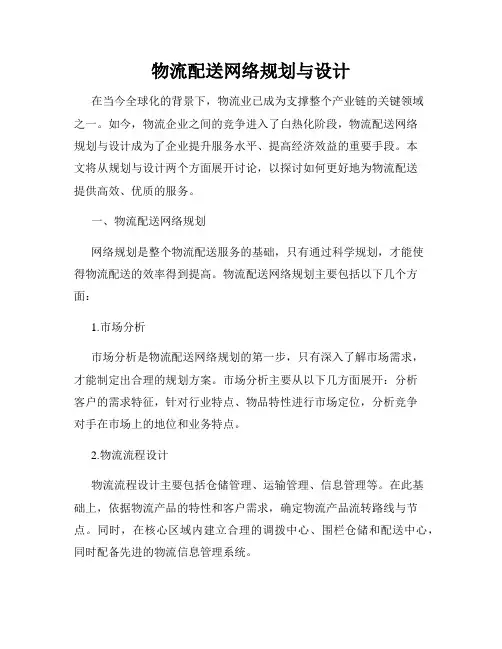 物流配送网络规划与设计

在当今全球化的背景下，物流业已成为支撑整个产业链的关键领域之一。如今，物流企业之间的竞争进入了白热化阶段，物流配送网络规划与设计成为了企业提升服务水平、提高经济效益的重要手段。本文将从规划与设计两个方面展开讨论，以探讨如何更好地为物流配送提供高效、优质的服务。

一、物流配送网络规划

网络规划是整个物流配送服务的基础，只有通过科学规划，才能使得物流配送的效率得到提高。物流配送网络规划主要包括以下几个方面：

1.市场分析

市场分析是物流配送网络规划的第一步，只有深入了解市场需求，才能制定出合理的规划方案。市场分析主要从以下几方面展开：分析客户的需求特征，针对行业特点、物品特性进行市场定位，分析竞争对手在市场上的地位和业务特点。

2.物流流程设计

物流流程设计主要包括仓储管理、运输管理、信息管理等。在此基础上，依据物流产品的特性和客户需求，确定物流产品流转路线与节点。同时，在核心区域内建立合理的调拨中心、围栏仓储和配送中心，同时配备先进的物流信息管理系统。